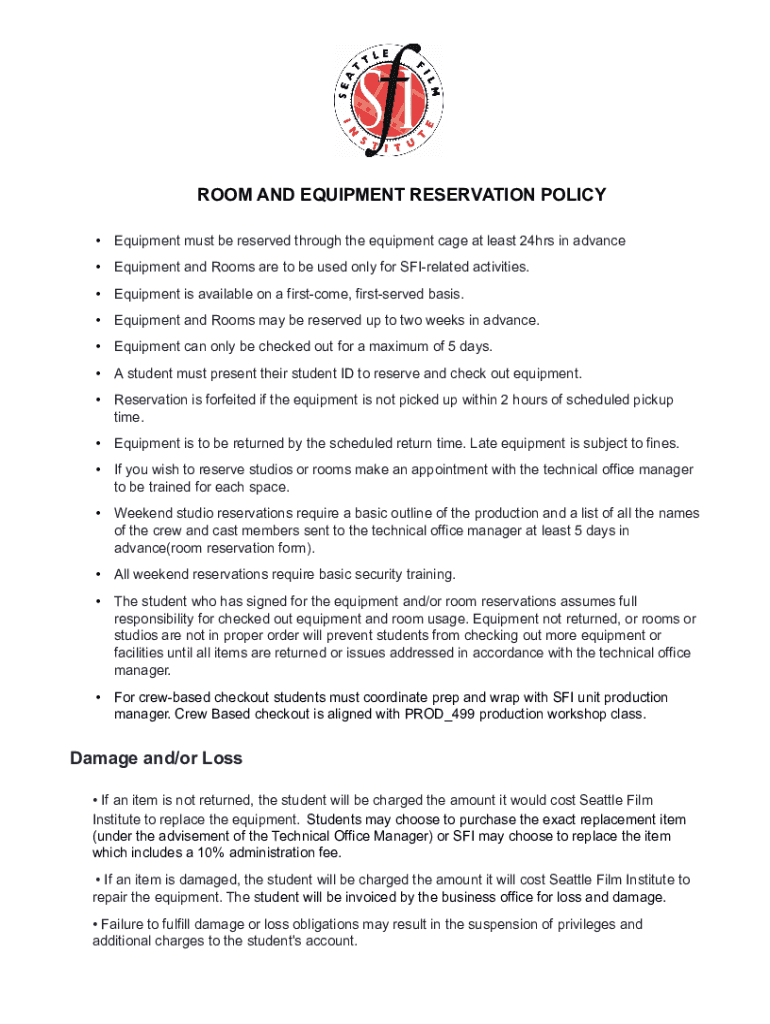 SEATTLE FILM INSTITUTE
sfi

ROOM AND EQUIPMENT RESERVATION POLICY

• Equipment must be reserved through the equipment cage at least 24hrs in advance

• Equipment and Rooms are to be used only for SFI-related activities.

• Equipment is available on a first-come, first-served basis.

• Equipment and Rooms may be reserved up to two weeks in advance.

• Equipment can only be checked out for a maximum of 5 days.

• A student must present their student ID to reserve and check out equipment.

• Reservation is forfeited if the equipment is not picked up within 2 hours of scheduled pickup time.

• Equipment is to be returned by the scheduled return time. Late equipment is subject to fines.

• If you wish to reserve studios or rooms make an appointment with the technical office manager to be trained for each space.

• Weekend studio reservations require a basic outline of the production and a list of all the names of the crew and cast members sent to the technical office manager at least 5 days in advance(room reservation form).

• All weekend reservations require basic security training.

• The student who has signed for the equipment and/or room reservations assumes full responsibility for checked out equipment and room usage. Equipment not returned, or rooms or studios are not in proper order will prevent students from checking out more equipment or facilities until all items are returned or issues addressed in accordance with the technical office manager.

• For crew-based checkout students must coordinate prep and wrap with SFI unit production manager. Crew Based checkout is aligned with PROD_499 production workshop class.

Damage and/or Loss

• If an item is not returned, the student will be charged the amount it would cost Seattle Film Institute to replace the equipment. Students may choose to purchase the exact replacement item (under the advisement of the Technical Office Manager) or SFI may choose to replace the item which includes a 10% administration fee.

• If an item is damaged, the student will be charged the amount it will cost Seattle Film Institute to repair the equipment. The student will be invoiced by the business office for loss and damage.

• Failure to fulfill damage or loss obligations may result in the suspension of privileges and additional charges to the student's account.